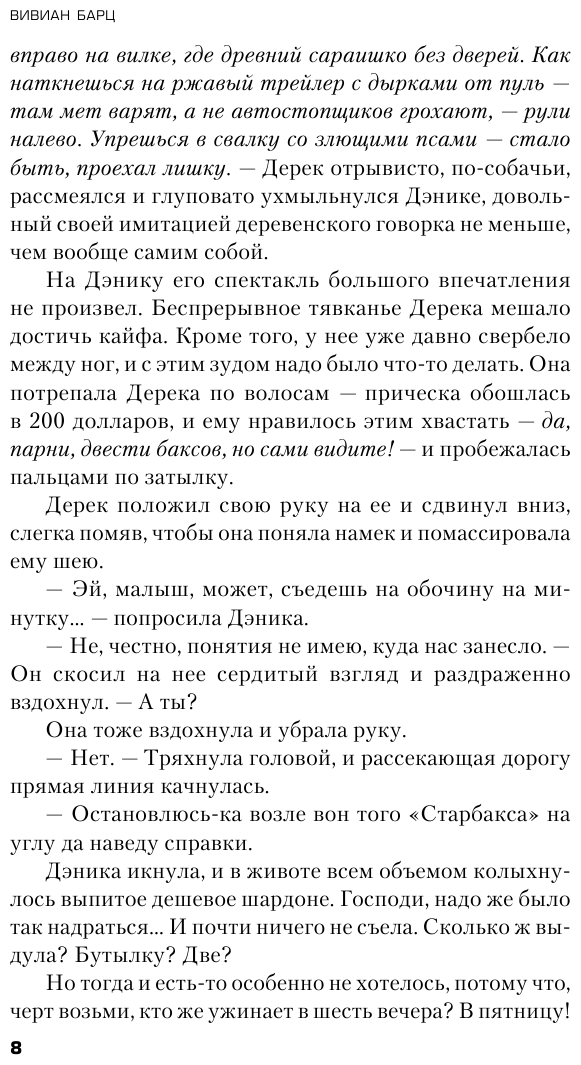 ВИВИАН БАРЦ

вправо на вилке, где древний сараишко без дверей. Как наткнешься на ржавый трейлер с дырками от пуль — там мет варят, а не автостопщиков грохают, — рули налево. Упрешься в свалку со злющими псами — стало быть, проехал лишку. — Дерек отрывисто, по-собачьи, рассмеялся и глуповато ухмыльнулся Дэнике, довольный своей имитацией деревенского говорка не меньше, чем вообще самим собой.

На Дэнику его спектакль большого впечатления не произвел. Беспрерывное тявканье Дерека мешало достичь кайфа. Кроме того, у нее уже давно свербело между ног, и с этим зудом надо было что-то делать. Она потрепала Дерека по волосам — прическа обошлась в 200 долларов, и ему нравилось этим хвастать — да, парни, двести баксов, но сами видите! — и пробежалась пальцами по затылку.

Дерек положил свою руку на ее и сдвинул вниз, слегка помяв, чтобы она поняла намек и помассировала ему шею.

— Эй, малыш, может, съедешь на обочину на минутку... — попросила Дэника.

— Не, честно, понятия не имею, куда нас занесло. — Он скосил на нее сердитый взгляд и раздраженно вздохнул. — А ты?

Она тоже вздохнула и убрала руку.

— Нет. — Тряхнула головой, и рассекающая дорогу прямая линия качнулась.

— Остановлюсь-ка возле вон того «Старбакса» на углу да наведу справки.

Дэника икнула, и в животе всем объемом колыхнулось выпитое дешевое шардоне. Господи, надо же было так надраться... И почти ничего не съела. Сколько ж выдула? Бутылку? Две?

Но тогда и есть-то особенно не хотелось, потому что, черт возьми, кто же ужинает в шесть вечера? В пятницу!

8